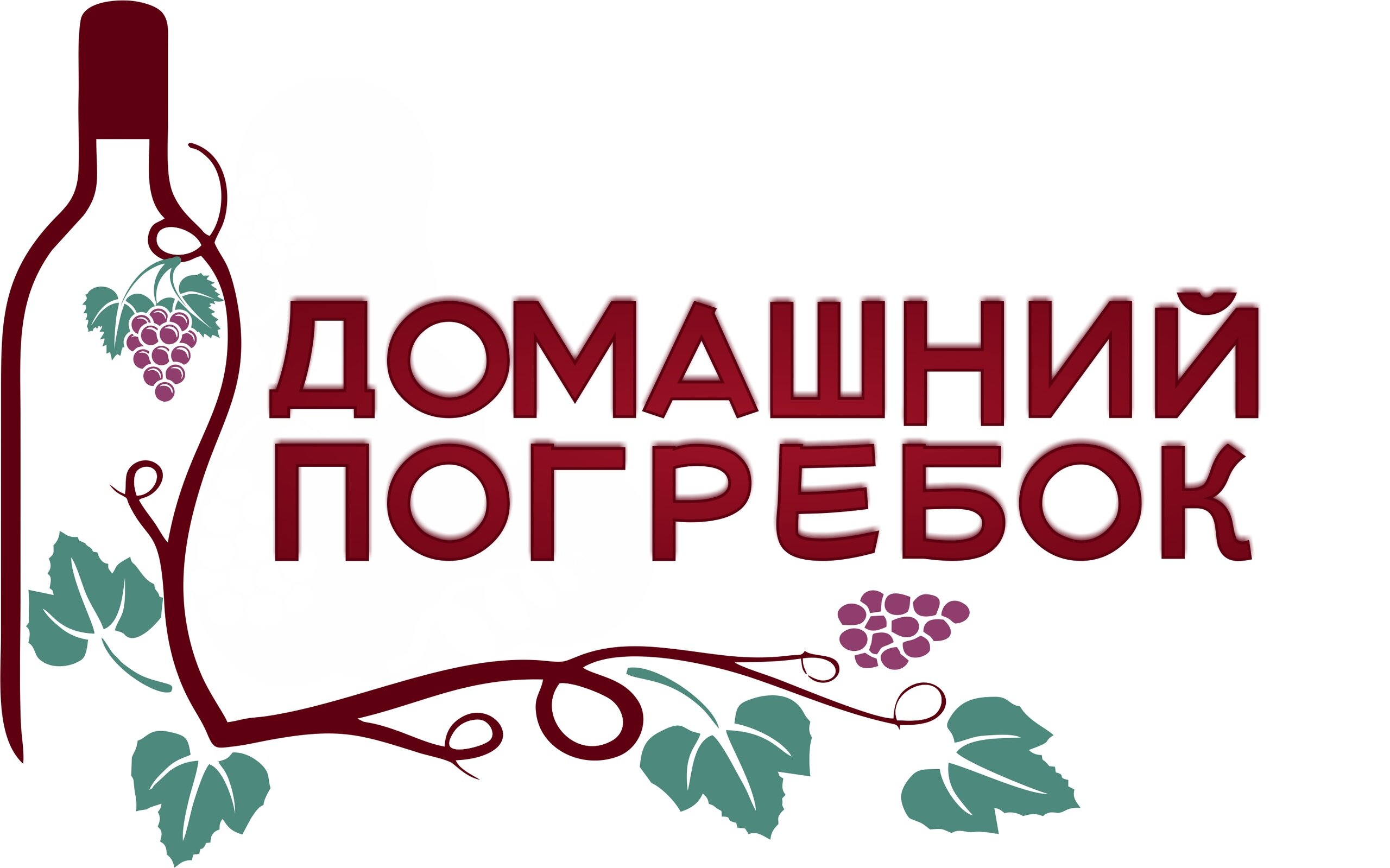 ДОМАШНИЙ ПОГРЕБОК